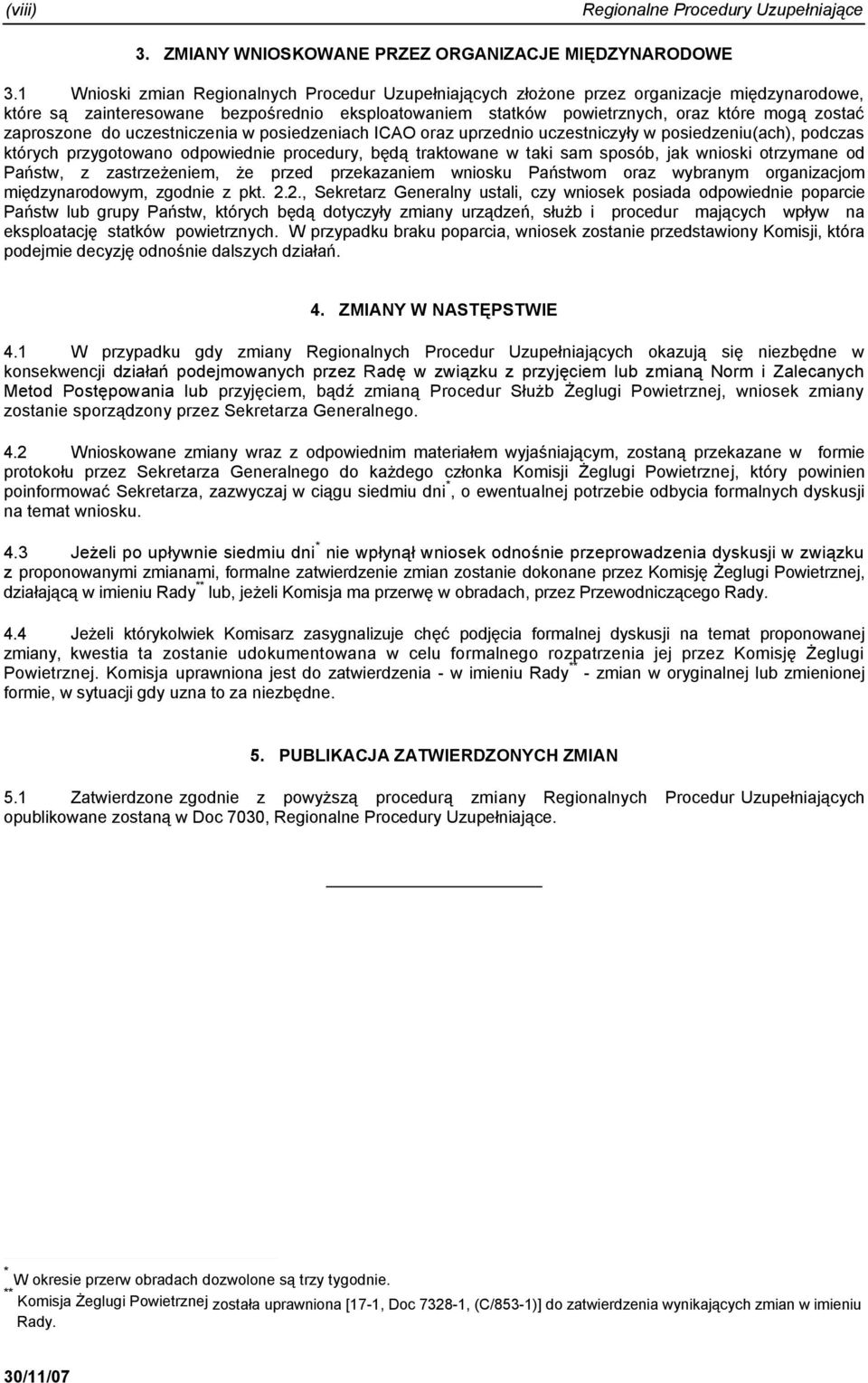 (viii) Regionalne Procedury Uzupełniające

3. ZMIANY WNIOSKOWANE PRZEZ ORGANIZACJE MIĘDZYNARODOWE

3.1 Wnioski zmian Regionalnych Procedur Uzupełniających złożone przez organizacje międzynarodowe, które są zainteresowane bezpośrednio eksploatowaniem statków powietrznych, oraz które mogą zostać zaproszone do uczestniczenia w posiedzeniach ICAO oraz uprzednio uczestniczyły w posiedzeniu(ach), podczas których przygotowano odpowiednie procedury, będą traktowane w taki sam sposób, jak wnioski otrzymane od Państw, z zastrzeżeniem, że przed przekazaniem wniosku Państwom oraz wybranym organizacjom międzynarodowym, zgodnie z pkt. 2.2., Sekretarz Generalny ustali, czy wniosek posiada odpowiednie poparcie Państw lub grupy Państw, których będą dotyczyły zmiany urządzeń, służb i procedur mających wpływ na eksploatację statków powietrznych. W przypadku braku poparcia, wniosek zostanie przedstawiony Komisji, która podejmie decyzję odnośnie dalszych działań.

4. ZMIANY W NASTĘPSTWIE

4.1 W przypadku gdy zmiany Regionalnych Procedur Uzupełniających okazują się niezbędne w konsekwencji działań podejmowanych przez Radę w związku z przyjęciem lub zmianą Norm i Zalecanych Metod Postępowania lub przyjęciem, bądź zmianą Procedur Służb Żeglugi Powietrznej, wniosek zmiany zostanie sporządzony przez Sekretarza Generalnego.

4.2 Wnioskowane zmiany wraz z odpowiednim materiałem wyjaśniającym, zostaną przekazane w formie protokołu przez Sekretarza Generalnego do każdego członka Komisji Żeglugi Powietrznej, który powinien poinformować Sekretarza, zazwyczaj w ciągu siedmiu dni$^{*}$, o ewentualnej potrzebie odbycia formalnych dyskusji na temat wniosku.

4.3 Jeżeli po upływnie siedmiu dni$^{*}$ nie wpłynął wniosek odnośnie przeprowadzenia dyskusji w związku z proponowanymi zmianami, formalne zatwierdzenie zmian zostanie dokonane przez Komisję Żeglugi Powietrznej, działającą w imieniu Rady$^{**}$ lub, jeżeli Komisja ma przerwę w obradach, przez Przewodniczącego Rady.

4.4 Jeżeli którykolwiek Komisarz zasygnalizuje chęć podjęcia formalnej dyskusji na temat proponowanej zmiany, kwestia ta zostanie udokumentowana w celu formalnego rozpatrzenia jej przez Komisję Żeglugi Powietrznej. Komisja uprawniona jest do zatwierdzenia - w imieniu Rady$^{**}$ - zmian w oryginalnej lub zmienionej formie, w sytuacji gdy uzna to za niezbędne.

5. PUBLIKACJA ZATWIERDZONYCH ZMIAN

5.1 Zatwierdzone zgodnie z powyższą procedurą zmiany Regionalnych Procedur Uzupełniających opublikowane zostaną w Doc 7030, Regionalne Procedury Uzupełniające.

$^{*}$ W okresie przerw obradach dozwolone są trzy tygodnie.
$^{**}$ Komisja Żeglugi Powietrznej została uprawniona [17-1, Doc 7328-1, (C/853-1)] do zatwierdzenia wynikających zmian w imieniu Rady.

30/11/07